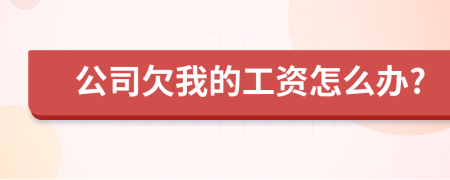 公司欠我的工资怎么办?